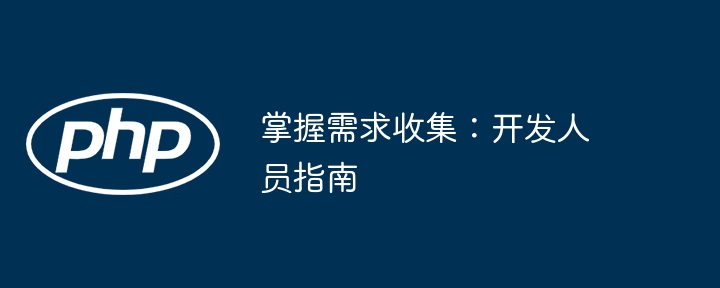 php

掌握需求收集：开发人员指南